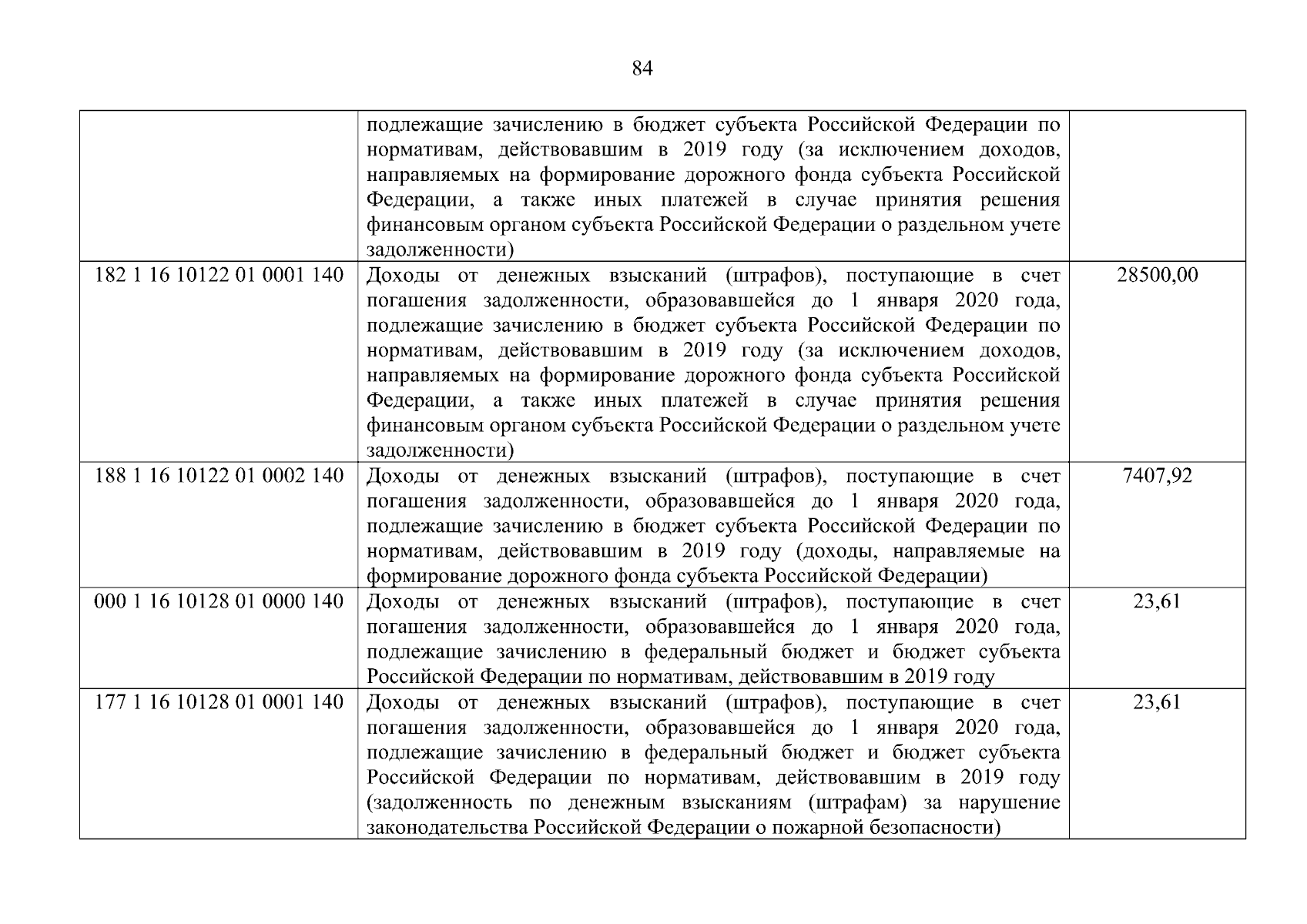 84

|  | подлежащие зачислению в бюджет субъекта Российской Федерации по нормативам, действовавшим в 2019 году (за исключением доходов, направляемых на формирование дорожного фонда субъекта Российской Федерации, а также иных платежей в случае принятия решения финансовым органом субъекта Российской Федерации о раздельном учете задолженности) |  |
|---|---|---|
| 182 1 16 10122 01 0001 140 | Доходы от денежных взысканий (штрафов), поступающие в счет погашения задолженности, образовавшейся до 1 января 2020 года, подлежащие зачислению в бюджет субъекта Российской Федерации по нормативам, действовавшим в 2019 году (за исключением доходов, направляемых на формирование дорожного фонда субъекта Российской Федерации, а также иных платежей в случае принятия решения финансовым органом субъекта Российской Федерации о раздельном учете задолженности) | 28500,00 |
| 188 1 16 10122 01 0002 140 | Доходы от денежных взысканий (штрафов), поступающие в счет погашения задолженности, образовавшейся до 1 января 2020 года, подлежащие зачислению в бюджет субъекта Российской Федерации по нормативам, действовавшим в 2019 году (доходы, направляемые на формирование дорожного фонда субъекта Российской Федерации) | 7407,92 |
| 000 1 16 10128 01 0000 140 | Доходы от денежных взысканий (штрафов), поступающие в счет погашения задолженности, образовавшейся до 1 января 2020 года, подлежащие зачислению в федеральный бюджет и бюджет субъекта Российской Федерации по нормативам, действовавшим в 2019 году | 23,61 |
| 177 1 16 10128 01 0001 140 | Доходы от денежных взысканий (штрафов), поступающие в счет погашения задолженности, образовавшейся до 1 января 2020 года, подлежащие зачислению в федеральный бюджет и бюджет субъекта Российской Федерации по нормативам, действовавшим в 2019 году (задолженность по денежным взысканиям (штрафам) за нарушение законодательства Российской Федерации о пожарной безопасности) | 23,61 |